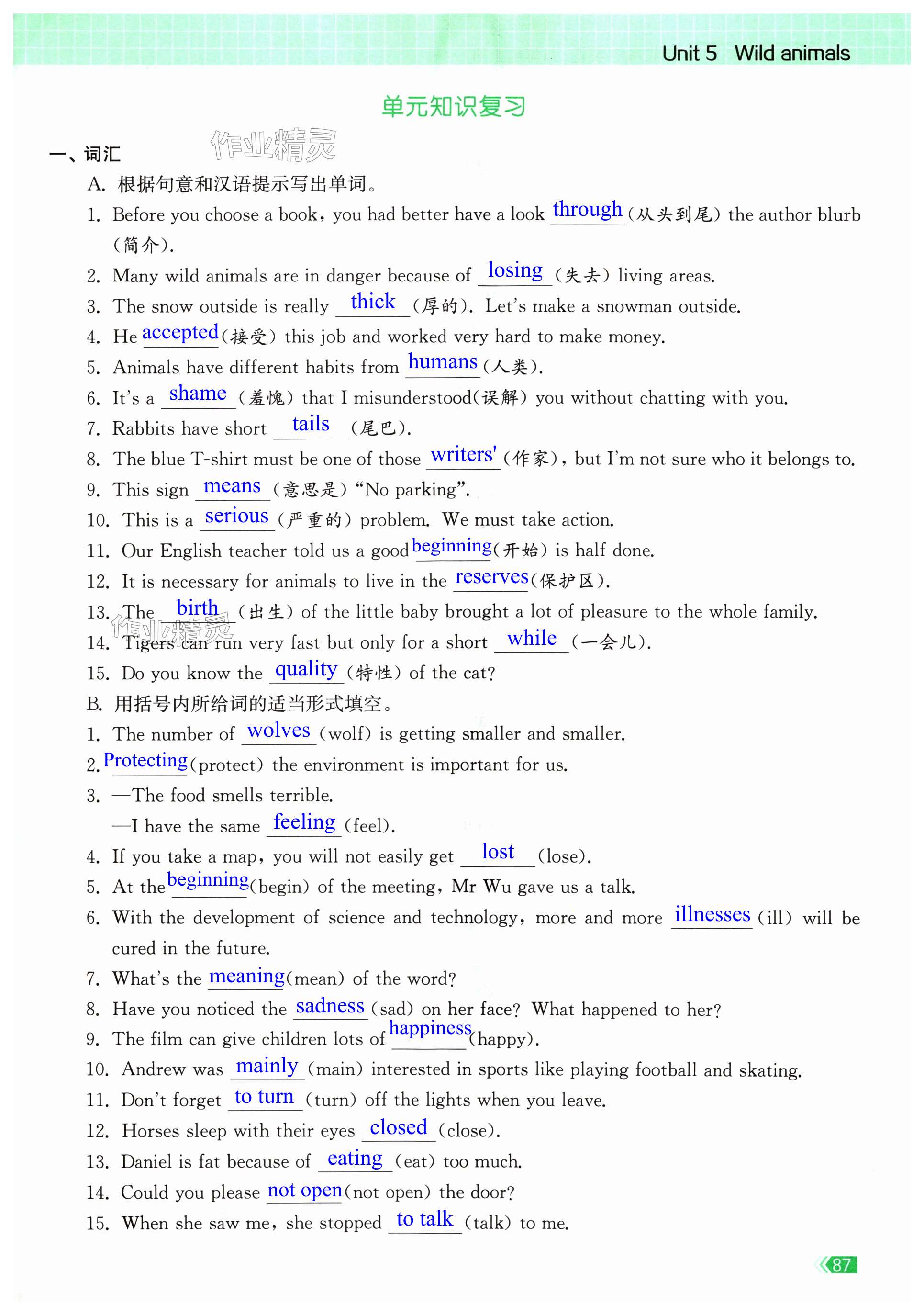 Unit 5 Wild animals

单元知识复习

作业精灵

一、词汇

A. 根据句意和汉语提示写出单词。

1. Before you choose a book, you had better have a look through (从头到尾) the author blurb (简介).

2. Many wild animals are in danger because of losing (失去) living areas.

3. The snow outside is really thick (厚的). Let's make a snowman outside.

4. He accepted (接受) this job and worked very hard to make money.

5. Animals have different habits from humans (人类).

6. It's a shame (羞愧) that I misunderstood(误解) you without chatting with you.

7. Rabbits have short tails (尾巴).

8. The blue T-shirt must be one of those writers' (作家), but I'm not sure who it belongs to.

9. This sign means (意思是) "No parking".

10. This is a serious (严重的) problem. We must take action.

11. Our English teacher told us a good beginning (开始) is half done.

12. It is necessary for animals to live in the reserves (保护区).

13. The birth (出生) of the little baby brought a lot of pleasure to the whole family.

作业精灵

14. Tigers can run very fast but only for a short while (一会儿).

15. Do you know the quality (特性) of the cat?

B. 用括号内所给词的适当形式填空。

1. The number of wolves (wolf) is getting smaller and smaller.

2. Protecting (protect) the environment is important for us.

3. —The food smells terrible.
—I have the same feeling (feel).

4. If you take a map, you will not easily get lost (lose).

5. At the beginning (begin) of the meeting, Mr Wu gave us a talk.

6. With the development of science and technology, more and more illnesses (ill) will be cured in the future.

7. What's the meaning (mean) of the word?

8. Have you noticed the sadness (sad) on her face? What happened to her?

9. The film can give children lots of happiness (happy).

10. Andrew was mainly (main) interested in sports like playing football and skating.

11. Don't forget to turn (turn) off the lights when you leave.

12. Horses sleep with their eyes closed (close).

13. Daniel is fat because of eating (eat) too much.

14. Could you please not open (not open) the door?

15. When she saw me, she stopped to talk (talk) to me.

87